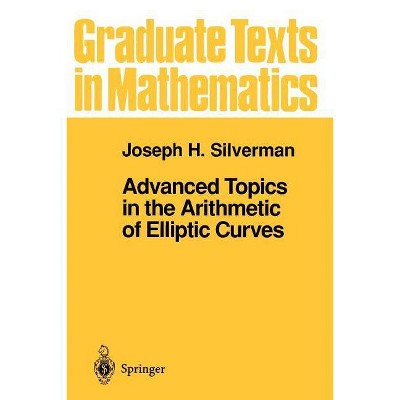 Graduate Texts in Mathematics

Joseph H. Silverman

Advanced Topics in the Arithmetic of Elliptic Curves

Springer